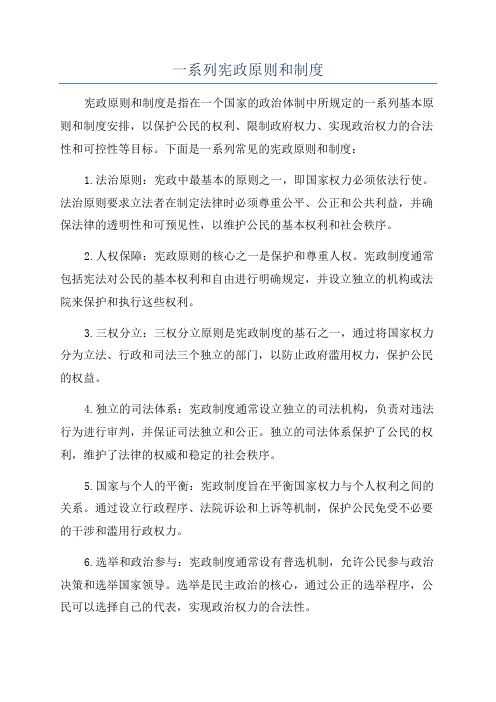 一系列宪政原则和制度

宪政原则和制度是指在一个国家的政治体制中所规定的一系列基本原则和制度安排，以保护公民的权利、限制政府权力、实现政治权力的合法性和可控性等目标。下面是一系列常见的宪政原则和制度：

1.法治原则：宪政中最基本的原则之一，即国家权力必须依法行使。法治原则要求立法者在制定法律时必须尊重公平、公正和公共利益，并确保法律的透明性和可预见性，以维护公民的基本权利和社会秩序。

2.人权保障：宪政原则的核心之一是保护和尊重人权。宪政制度通常包括宪法对公民的基本权利和自由进行明确规定，并设立独立的机构或法院来保护和执行这些权利。

3.三权分立：三权分立原则是宪政制度的基石之一，通过将国家权力分为立法、行政和司法三个独立的部门，以防止政府滥用权力，保护公民的权益。

4.独立的司法体系：宪政制度通常设立独立的司法机构，负责对违法行为进行审判，并保证司法独立和公正。独立的司法体系保护了公民的权利，维护了法律的权威和稳定的社会秩序。

5.国家与个人的平衡：宪政制度旨在平衡国家权力与个人权利之间的关系。通过设立行政程序、法院诉讼和上诉等机制，保护公民免受不必要的干涉和滥用行政权力。

6.选举和政治参与：宪政制度通常设有普选机制，允许公民参与政治决策和选举国家领导。选举是民主政治的核心，通过公正的选举程序，公民可以选择自己的代表，实现政治权力的合法性。